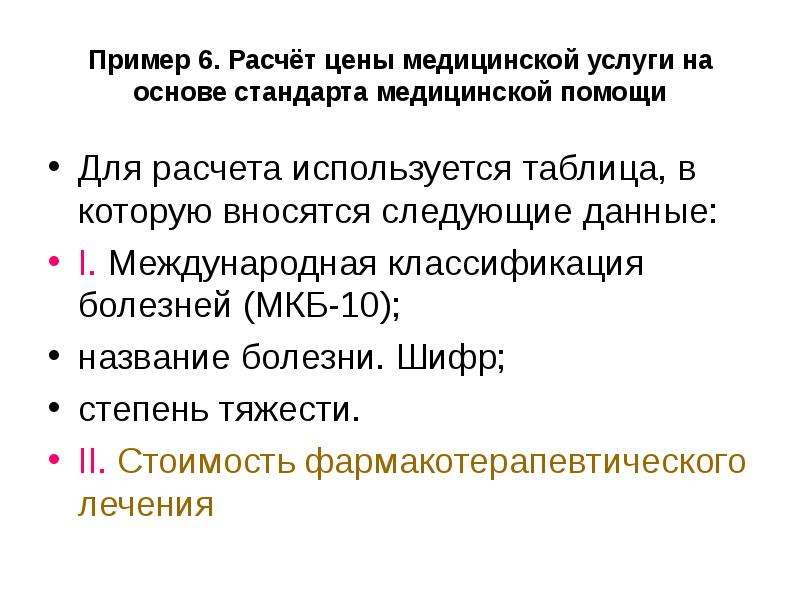 Пример 6. Расчёт цены медицинской услуги на основе стандарта медицинской помощи

• Для расчета используется таблица, в которую вносятся следующие данные:
• I. Международная классификация болезней (МКБ-10);
• название болезни. Шифр;
• степень тяжести.
• II. Стоимость фармакотерапевтического лечения